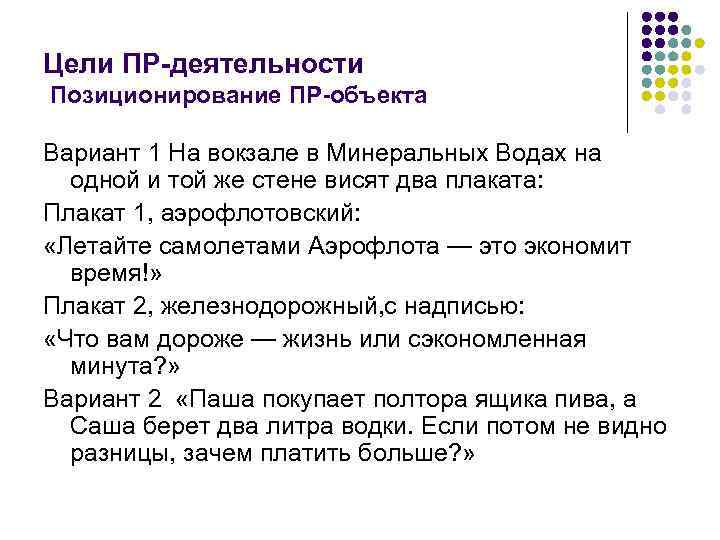 Цели ПР-деятельности
Позиционирование ПР-объекта

Вариант 1 На вокзале в Минеральных Водах на одной и той же стене висят два плаката:

Плакат 1, аэрофлотовский:

«Летайте самолетами Аэрофлота — это экономит время!»

Плакат 2, железнодорожный,с надписью:

«Что вам дороже — жизнь или сэкономленная минута?»

Вариант 2 «Паша покупает полтора ящика пива, а Саша берет два литра водки. Если потом не видно разницы, зачем платить больше?»